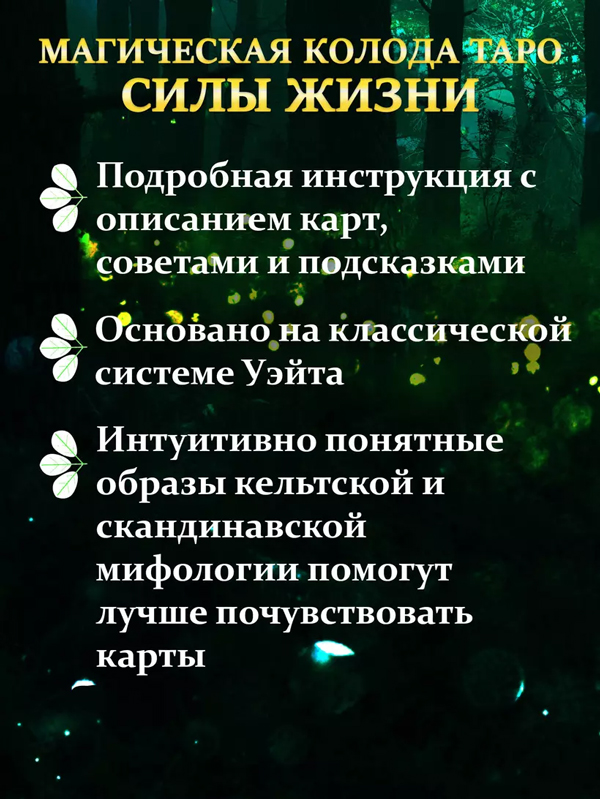 МАГИЧЕСКАЯ КОЛОДА ТАРО
СИЛЫ ЖИЗНИ

Подробная инструкция с описанием карт, советами и подсказками

Основано на классической системе Уэйта

Интуитивно понятные образы кельтской и скандинавской мифологии помогут лучше почувствовать карты